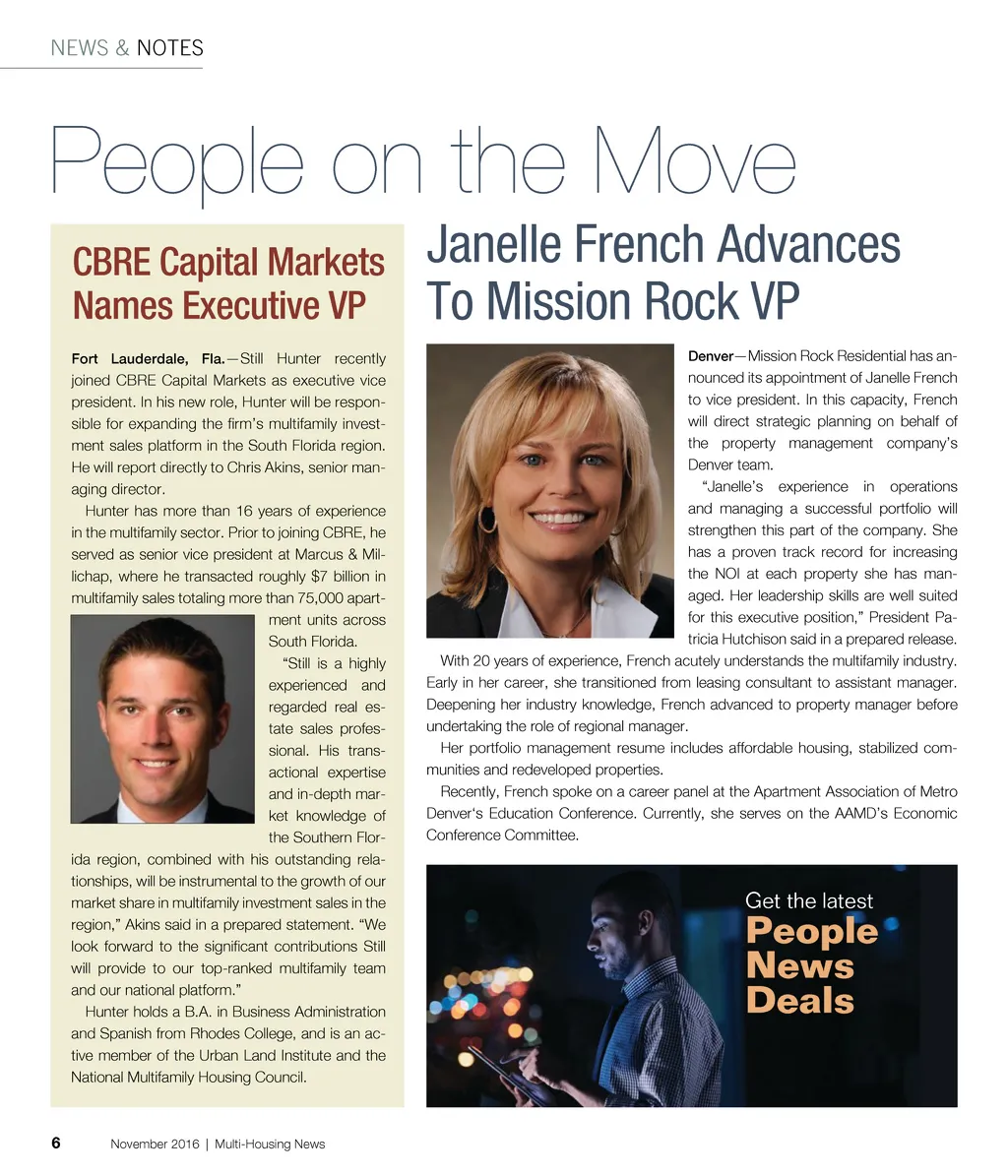 NEWS & NOTES

People on the Move

CBRE Capital Markets Names Executive VP

Fort Lauderdale, Fla.—Still Hunter recently joined CBRE Capital Markets as executive vice president. In his new role, Hunter will be responsible for expanding the firm's multifamily investment sales platform in the South Florida region. He will report directly to Chris Akins, senior managing director.

Hunter has more than 16 years of experience in the multifamily sector. Prior to joining CBRE, he served as senior vice president at Marcus & Millichap, where he transacted roughly $7 billion in multifamily sales totaling more than 75,000 apartment units across South Florida.

"Still is a highly experienced and regarded real estate sales professional. His transactional expertise and in-depth market knowledge of the Southern Florida region, combined with his outstanding relationships, will be instrumental to the growth of our market share in multifamily investment sales in the region," Akins said in a prepared statement. "We look forward to the significant contributions Still will provide to our top-ranked multifamily team and our national platform."

Hunter holds a B.A. in Business Administration and Spanish from Rhodes College, and is an active member of the Urban Land Institute and the National Multifamily Housing Council.

Janelle French Advances To Mission Rock VP

Denver—Mission Rock Residential has announced its appointment of Janelle French to vice president. In this capacity, French will direct strategic planning on behalf of the property management company's Denver team.

"Janelle's experience in operations and managing a successful portfolio will strengthen this part of the company. She has a proven track record for increasing the NOI at each property she has managed. Her leadership skills are well suited for this executive position," President Patricia Hutchison said in a prepared release.

With 20 years of experience, French acutely understands the multifamily industry. Early in her career, she transitioned from leasing consultant to assistant manager. Deepening her industry knowledge, French advanced to property manager before undertaking the role of regional manager.

Her portfolio management resume includes affordable housing, stabilized communities and redeveloped properties.

Recently, French spoke on a career panel at the Apartment Association of Metro Denver's Education Conference. Currently, she serves on the AAMD's Economic Conference Committee.

Get the latest
People
News
Deals

6 November 2016 | Multi-Housing News